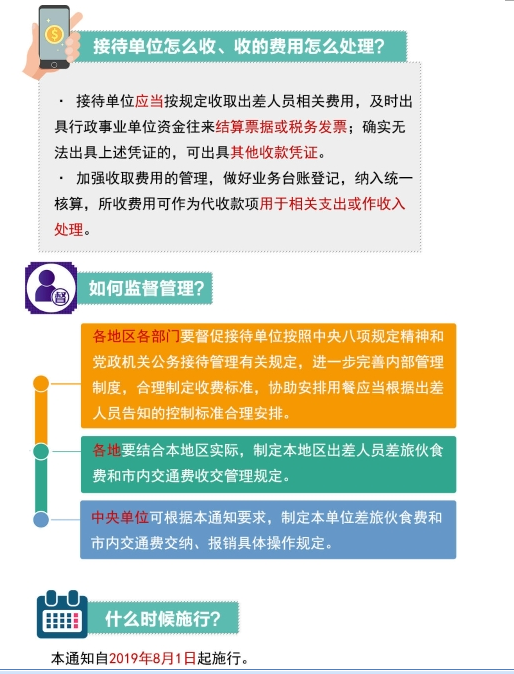 接待单位怎么收、收的费用怎么处理？

· 接待单位应当按规定收取出差人员相关费用，及时出具行政事业单位资金往来结算票据或税务发票；确实无法出具上述凭证的，可出具其他收款凭证。

· 加强收取费用的管理，做好业务台账登记，纳入统一核算，所收费用可作为代收款项用于相关支出或作收入处理。

督

如何监督管理？

各地区各部门要督促接待单位按照中央八项规定精神和党政机关公务接待管理有关规定，进一步完善内部管理制度，合理制定收费标准，协助安排用餐应当根据出差人员告知的控制标准合理安排。

各地要结合本地区实际，制定本地区出差人员差旅伙食费和市内交通费收交管理规定。

中央单位可根据本通知要求，制定本单位差旅伙食费和市内交通费交纳、报销具体操作规定。

什么时候施行？

本通知自2019年8月1日起施行。